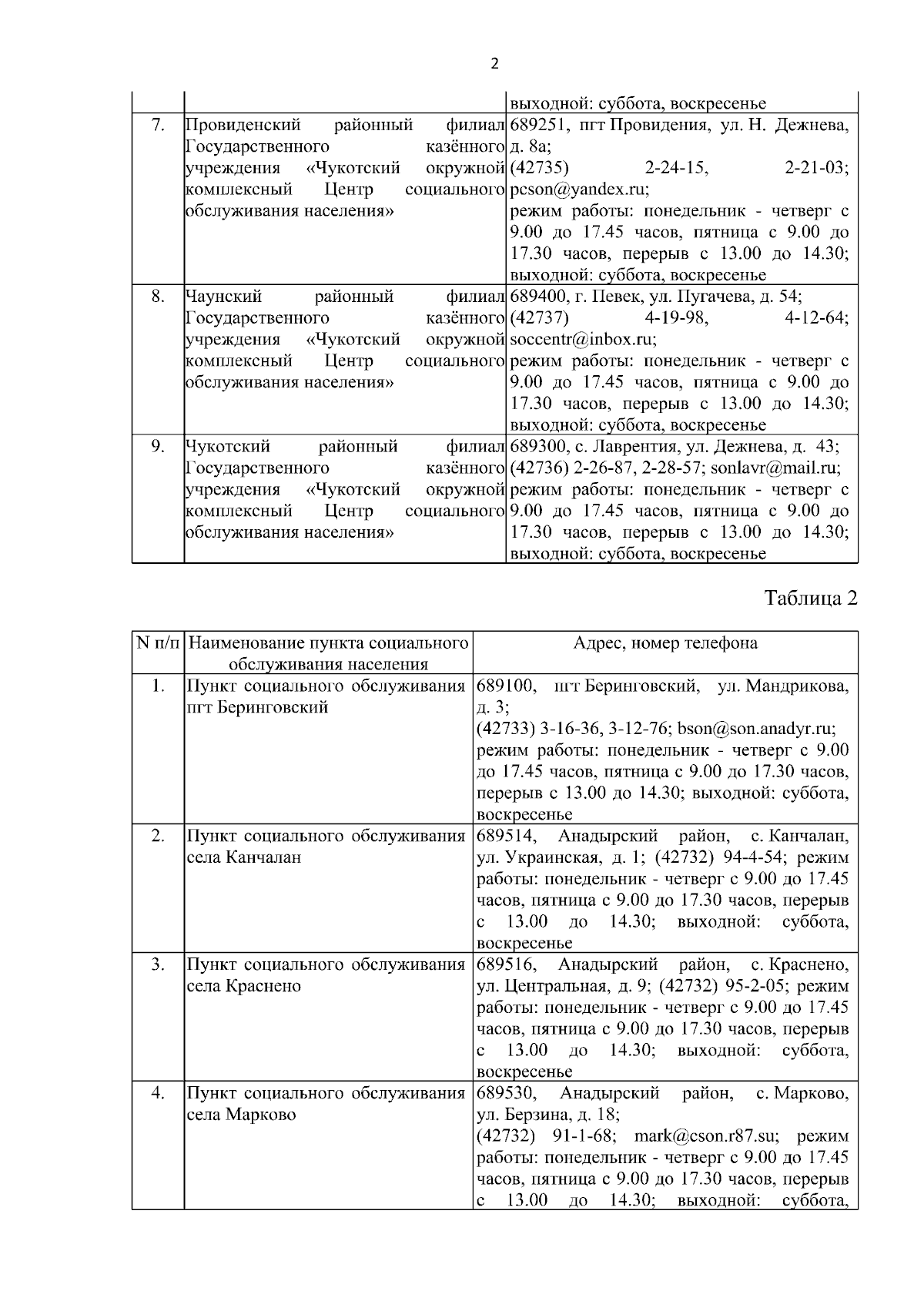 2

| | | выходной: суббота, воскресенье |
|---|---|---|
| 7. | Провиденский районный филиал Государственного казённого учреждения «Чукотский окружной комплексный Центр социального обслуживания населения» | 689251, пгт Провидения, ул. Н. Дежнева, д. 8а; (42735) 2-24-15, 2-21-03; pcson@yandex.ru; режим работы: понедельник - четверг с 9.00 до 17.45 часов, пятница с 9.00 до 17.30 часов, перерыв с 13.00 до 14.30; выходной: суббота, воскресенье |
| 8. | Чаунский районный филиал Государственного казённого учреждения «Чукотский окружной комплексный Центр социального обслуживания населения» | 689400, г. Певек, ул. Пугачева, д. 54; (42737) 4-19-98, 4-12-64; soccentr@inbox.ru; режим работы: понедельник - четверг с 9.00 до 17.45 часов, пятница с 9.00 до 17.30 часов, перерыв с 13.00 до 14.30; выходной: суббота, воскресенье |
| 9. | Чукотский районный филиал Государственного казённого учреждения «Чукотский окружной комплексный Центр социального обслуживания населения» | 689300, с. Лаврентия, ул. Дежнева, д. 43; (42736) 2-26-87, 2-28-57; sonlavr@mail.ru; режим работы: понедельник - четверг с 9.00 до 17.45 часов, пятница с 9.00 до 17.30 часов, перерыв с 13.00 до 14.30; выходной: суббота, воскресенье |

Таблица 2

| N п/п | Наименование пункта социального обслуживания населения | Адрес, номер телефона |
|---|---|---|
| 1. | Пункт социального обслуживания пгт Беринговский | 689100, пгт Беринговский, ул. Мандрикова, д. 3; (42733) 3-16-36, 3-12-76; bson@son.anadyr.ru; режим работы: понедельник - четверг с 9.00 до 17.45 часов, пятница с 9.00 до 17.30 часов, перерыв с 13.00 до 14.30; выходной: суббота, воскресенье |
| 2. | Пункт социального обслуживания села Канчалан | 689514, Анадырский район, с. Канчалан, ул. Украинская, д. 1; (42732) 94-4-54; режим работы: понедельник - четверг с 9.00 до 17.45 часов, пятница с 9.00 до 17.30 часов, перерыв с 13.00 до 14.30; выходной: суббота, воскресенье |
| 3. | Пункт социального обслуживания села Краснено | 689516, Анадырский район, с. Краснено, ул. Центральная, д. 9; (42732) 95-2-05; режим работы: понедельник - четверг с 9.00 до 17.45 часов, пятница с 9.00 до 17.30 часов, перерыв с 13.00 до 14.30; выходной: суббота, воскресенье |
| 4. | Пункт социального обслуживания села Марково | 689530, Анадырский район, с. Марково, ул. Берзина, д. 18; (42732) 91-1-68; mark@cson.r87.su; режим работы: понедельник - четверг с 9.00 до 17.45 часов, пятница с 9.00 до 17.30 часов, перерыв с 13.00 до 14.30; выходной: суббота, |